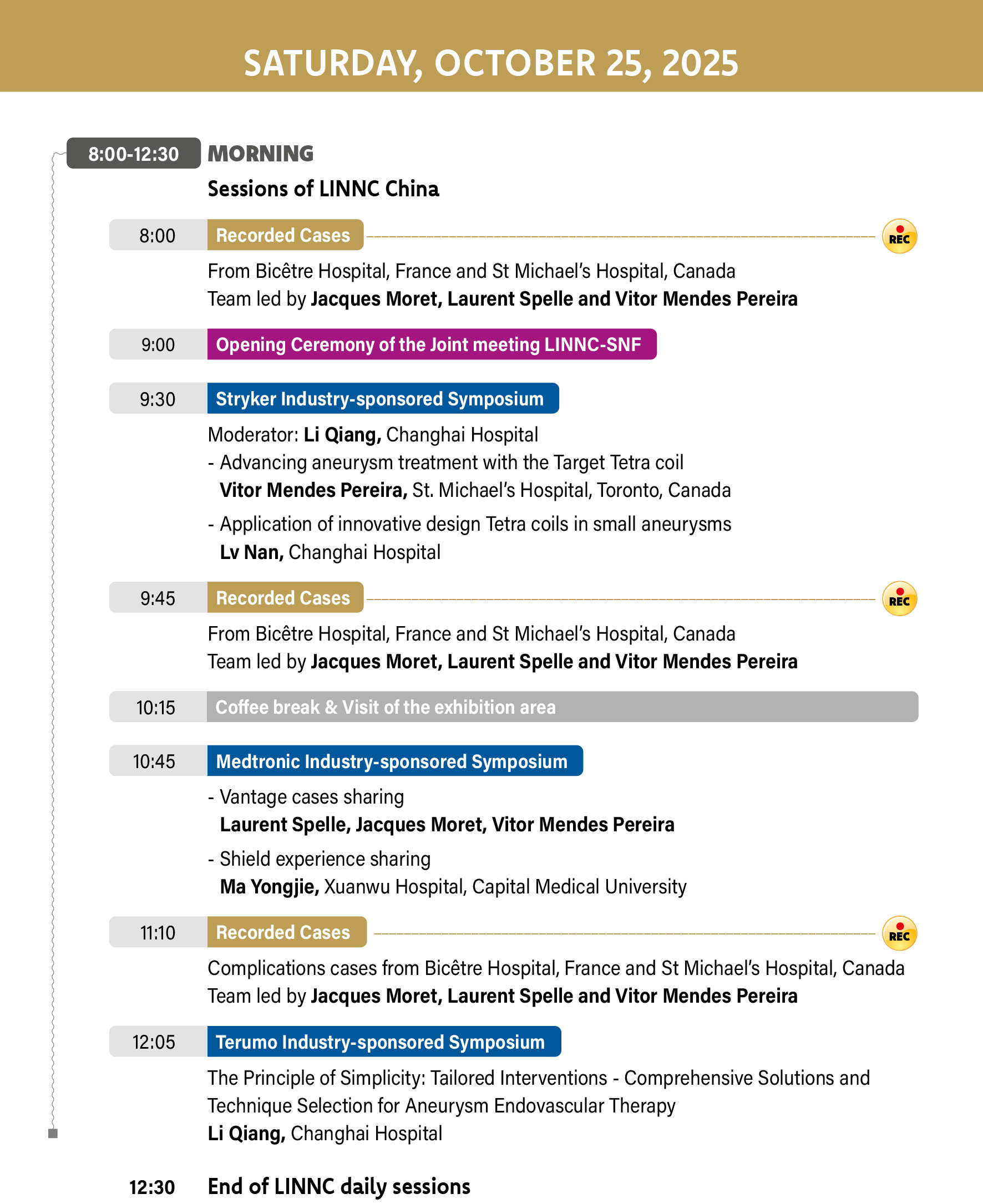 SATURDAY, OCTOBER 25, 2025

8:00-12:30 MORNING

Sessions of LINNC China

8:00 Recorded Cases REC

From Bicêtre Hospital, France and St Michael's Hospital, Canada
Team led by Jacques Moret, Laurent Spelle and Vitor Mendes Pereira

9:00 Opening Ceremony of the Joint meeting LINNC-SNF

9:30 Stryker Industry-sponsored Symposium

Moderator: Li Qiang, Changhai Hospital
- Advancing aneurysm treatment with the Target Tetra coil
Vitor Mendes Pereira, St. Michael's Hospital, Toronto, Canada
- Application of innovative design Tetra coils in small aneurysms
Lv Nan, Changhai Hospital

9:45 Recorded Cases REC

From Bicêtre Hospital, France and St Michael's Hospital, Canada
Team led by Jacques Moret, Laurent Spelle and Vitor Mendes Pereira

10:15 Coffee break & Visit of the exhibition area

10:45 Medtronic Industry-sponsored Symposium

- Vantage cases sharing
Laurent Spelle, Jacques Moret, Vitor Mendes Pereira
- Shield experience sharing
Ma Yongjie, Xuanwu Hospital, Capital Medical University

11:10 Recorded Cases REC

Complications cases from Bicêtre Hospital, France and St Michael's Hospital, Canada
Team led by Jacques Moret, Laurent Spelle and Vitor Mendes Pereira

12:05 Terumo Industry-sponsored Symposium

The Principle of Simplicity: Tailored Interventions - Comprehensive Solutions and Technique Selection for Aneurysm Endovascular Therapy
Li Qiang, Changhai Hospital

12:30 End of LINNC daily sessions